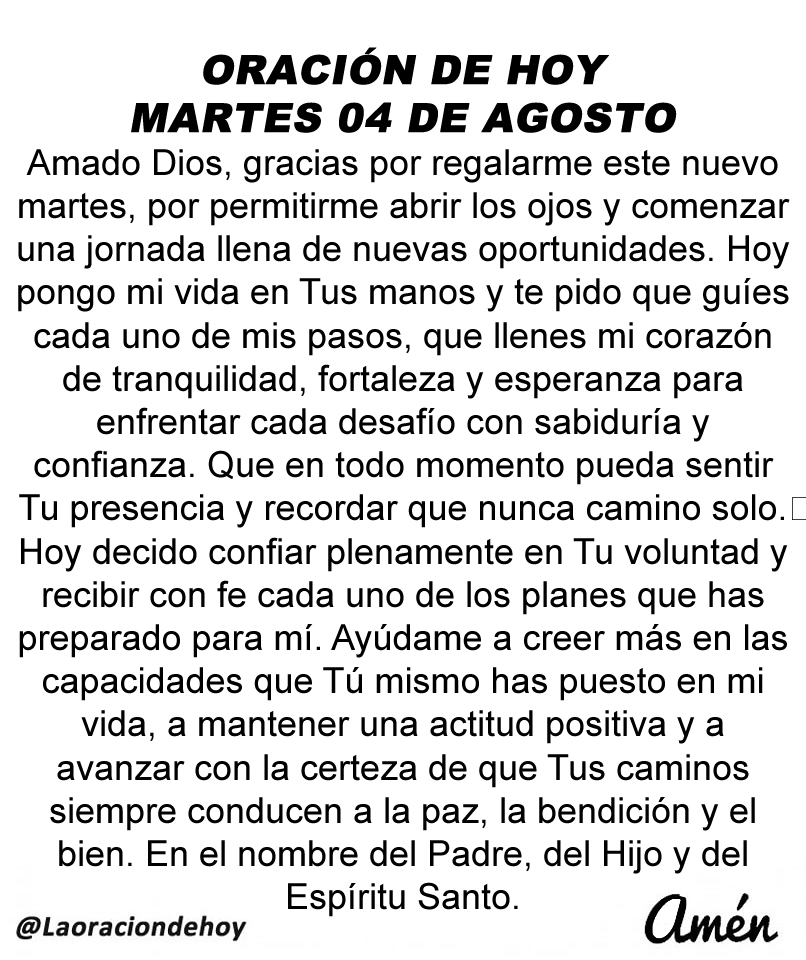 ORACIÓN DE HOY
MARTES 04 DE AGOSTO

Amado Dios, gracias por regalarme este nuevo martes, por permitirme abrir los ojos y comenzar una jornada llena de nuevas oportunidades. Hoy pongo mi vida en Tus manos y te pido que guíes cada uno de mis pasos, que llenes mi corazón de tranquilidad, fortaleza y esperanza para enfrentar cada desafío con sabiduría y confianza. Que en todo momento pueda sentir Tu presencia y recordar que nunca camino solo. Hoy decido confiar plenamente en Tu voluntad y recibir con fe cada uno de los planes que has preparado para mí. Ayúdame a creer más en las capacidades que Tú mismo has puesto en mi vida, a mantener una actitud positiva y a avanzar con la certeza de que Tus caminos siempre conducen a la paz, la bendición y el bien. En el nombre del Padre, del Hijo y del Espíritu Santo.

@Laoraciondehoy

Amén